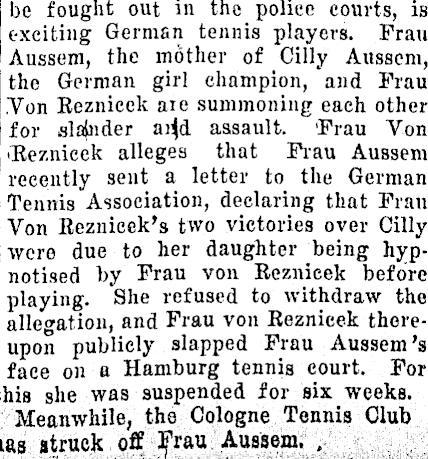 be fought out in the police courts, is exciting German tennis players. Frau Aussem, the mother of Cilly Aussem, the German girl champion, and Frau Von Reznicek are summoning each other for slander and assault. Frau Von Reznicek alleges that Frau Aussem recently sent a letter to the German Tennis Association, declaring that Frau Von Reznicek's two victories over Cilly were due to her daughter being hypnotised by Frau von Reznicek before playing. She refused to withdraw the allegation, and Frau von Reznicek thereupon publicly slapped Frau Aussem's face on a Hamburg tennis court. For this she was suspended for six weeks.

Meanwhile, the Cologne Tennis Club has struck off Frau Aussem.